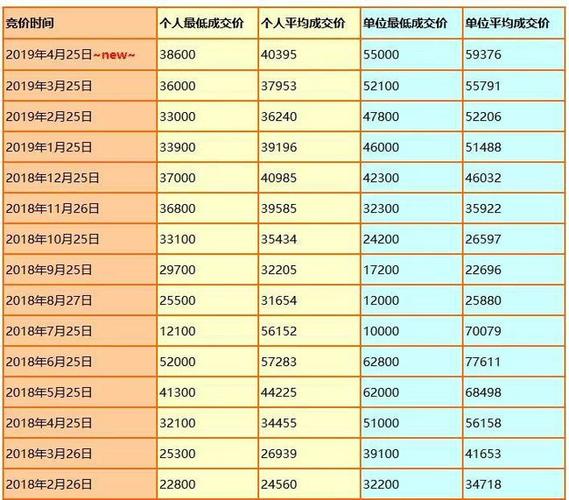 | 竞价时间 | 个人最低成交价 | 个人平均成交价 | 单位最低成交价 | 单位平均成交价 |
|---|---|---|---|---|
| 2019年4月25日~new~ | 38600 | 40395 | 55000 | 59376 |
| 2019年3月25日 | 36000 | 37953 | 52100 | 55791 |
| 2019年2月25日 | 33000 | 36240 | 47800 | 52206 |
| 2019年1月25日 | 33900 | 39196 | 46000 | 51488 |
| 2018年12月25日 | 37000 | 40985 | 42300 | 46032 |
| 2018年11月26日 | 36800 | 39585 | 32300 | 35922 |
| 2018年10月25日 | 33100 | 35434 | 24200 | 26597 |
| 2018年9月25日 | 29700 | 32205 | 17200 | 22696 |
| 2018年8月27日 | 25500 | 31654 | 12000 | 25880 |
| 2018年7月25日 | 12100 | 56152 | 10000 | 70079 |
| 2018年6月25日 | 52000 | 57283 | 62800 | 77611 |
| 2018年5月25日 | 41300 | 44225 | 62000 | 68498 |
| 2018年4月25日 | 32100 | 34455 | 51000 | 56158 |
| 2018年3月26日 | 25300 | 26939 | 39100 | 41653 |
| 2018年2月26日 | 22800 | 24560 | 32200 | 34718 |